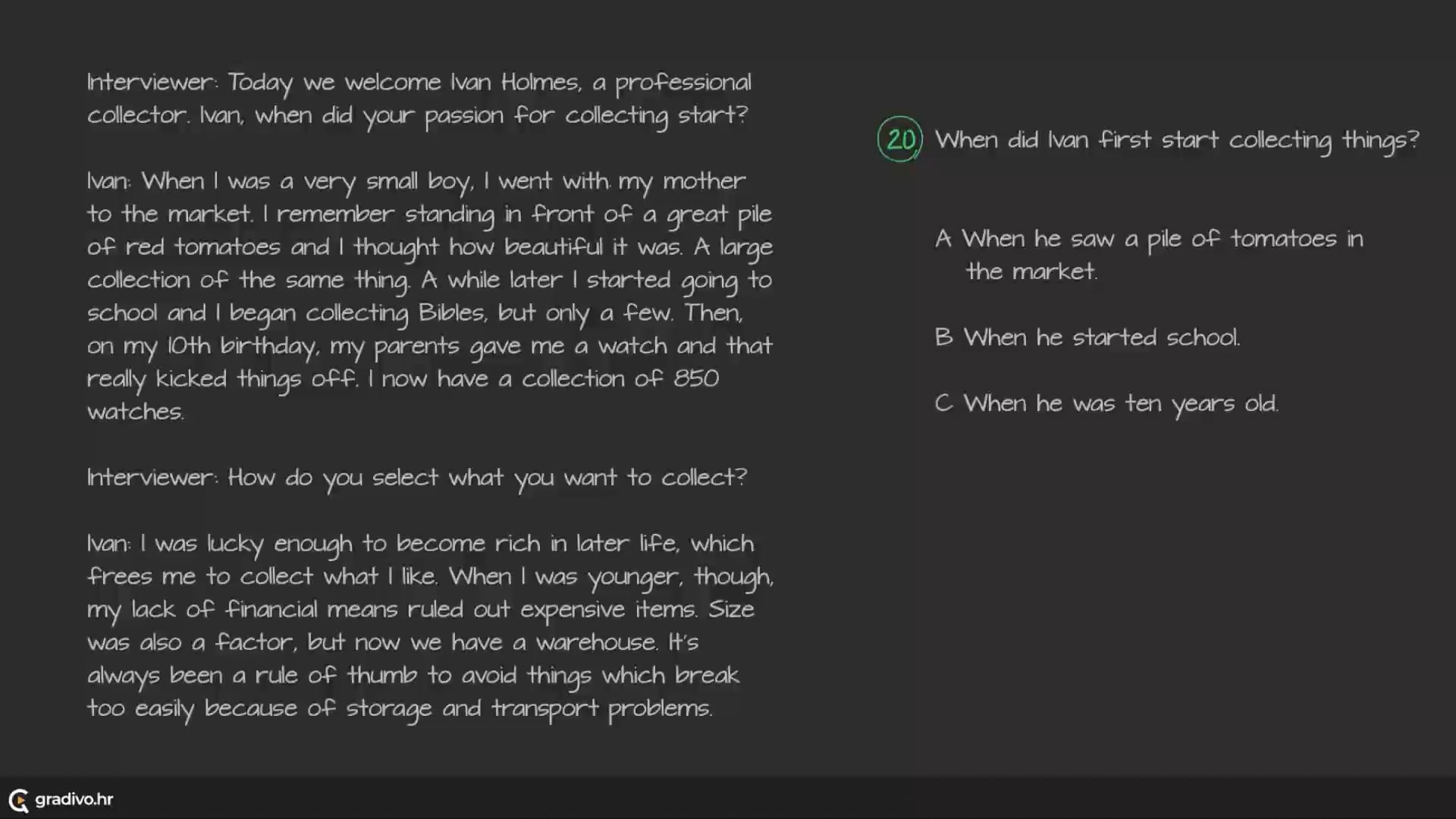 Interviewer: Today we welcome Ivan Holmes, a professional collector. Ivan, when did your passion for collecting start?

Ivan: When I was a very small boy, I went with my mother to the market. I remember standing in front of a great pile of red tomatoes and I thought how beautiful it was. A large collection of the same thing. A while later I started going to school and I began collecting Bibles, but only a few. Then, on my 10th birthday, my parents gave me a watch and that really kicked things off. I now have a collection of 850 watches.

Interviewer: How do you select what you want to collect?

Ivan: I was lucky enough to become rich in later life, which frees me to collect what I like. When I was younger, though, my lack of financial means ruled out expensive items. Size was also a factor, but now we have a warehouse. It's always been a rule of thumb to avoid things which break too easily because of storage and transport problems.

20 When did Ivan first start collecting things?

A When he saw a pile of tomatoes in the market.

B When he started school.

C When he was ten years old.

gradivo.hr